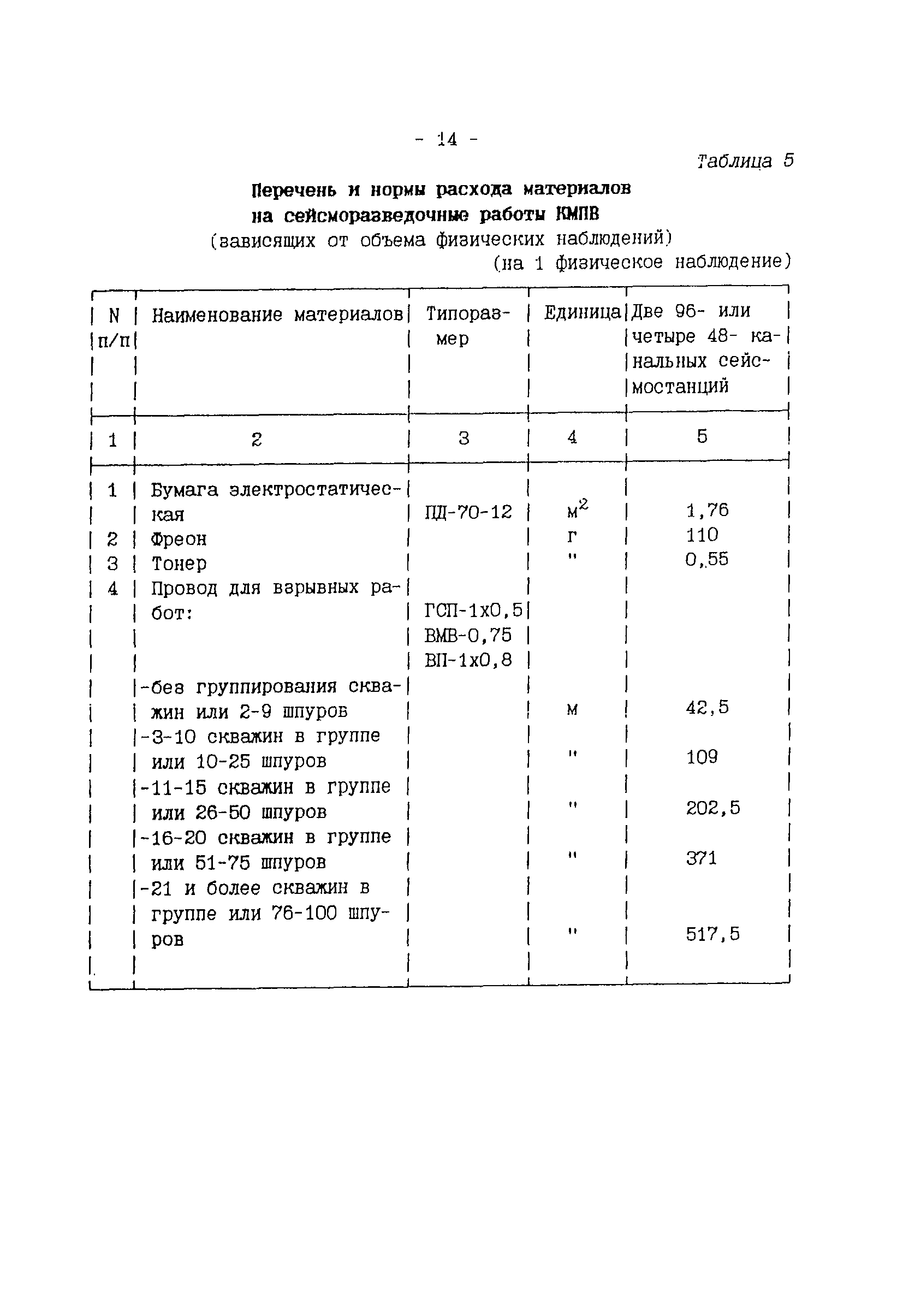 - 14 -

Таблица 5

Перечень и нормы расхода материалов на сейсморазведочные работы КМПВ
(зависящих от объема физических наблюдений)
(на 1 физическое наблюдение)

| N п/п | Наименование материалов | Типоразмер | Единица | Две 96- или четыре 48- канальных сейсмостанций |
|---|---|---|---|---|
| 1 | 2 | 3 | 4 | 5 |
| 1 | Бумага электростатическая | ПД-70-12 | $м^2$ | 1,76 |
| 2 | Фреон | | г | 110 |
| 3 | Тонер | | " | 0,55 |
| 4 | Провод для взрывных работ: | ГСП-1х0,5 ВМВ-0,75 ВП-1х0,8 | | |
| | -без группирования скважин или 2-9 шпуров | | м | 42,5 |
| | -3-10 скважин в группе или 10-25 шпуров | | " | 109 |
| | -11-15 скважин в группе или 26-50 шпуров | | " | 202,5 |
| | -16-20 скважин в группе или 51-75 шпуров | | " | 371 |
| | -21 и более скважин в группе или 76-100 шпуров | | " | 517,5 |